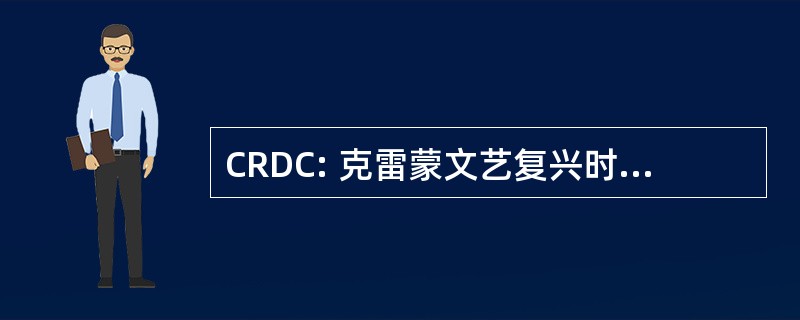 CRDC: 克雷蒙文艺复兴时...